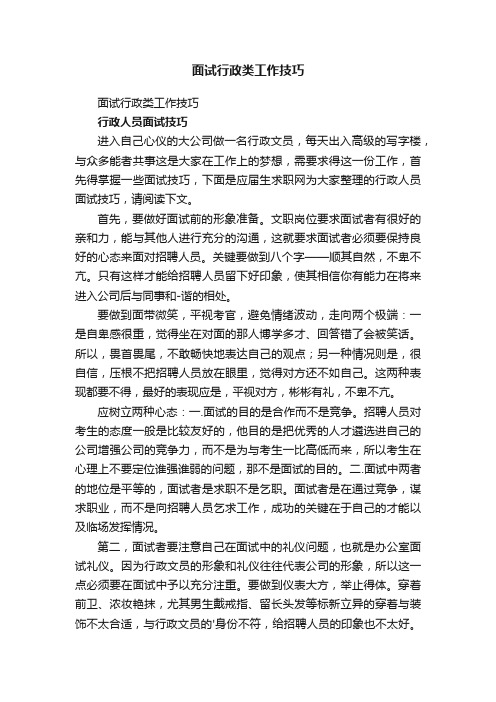 面试行政类工作技巧

面试行政类工作技巧

行政人员面试技巧

进入自己心仪的大公司做一名行政文员，每天出入高级的写字楼，与众多能者共事这是大家在工作上的梦想，需要求得这一份工作，首先得掌握一些面试技巧，下面是应届生求职网为大家整理的行政人员面试技巧，请阅读下文。

首先，要做好面试前的形象准备。文职岗位要求面试者有很好的亲和力，能与其他人进行充分的沟通，这就要求面试者必须要保持良好的心态来面对招聘人员。关键要做到八个字——顺其自然，不卑不亢。只有这样才能给招聘人员留下好印象，使其相信你有能力在将来进入公司后与同事和-谐的相处。

要做到面带微笑，平视考官，避免情绪波动，走向两个极端：一是自卑感很重，觉得坐在对面的那人博学多才、回答错了会被笑话。所以，畏首畏尾，不敢畅快地表达自己的观点；另一种情况则是，很自信，压根不把招聘人员放在眼里，觉得对方还不如自己。这两种表现都要不得，最好的表现应是，平视对方，彬彬有礼，不卑不亢。

应树立两种心态：一.面试的目的是合作而不是竞争。招聘人员对考生的态度一般是比较友好的，他目的是把优秀的人才遴选进自己的公司增强公司的竞争力，而不是为与考生一比高低而来，所以考生在心理上不要定位谁强谁弱的问题，那不是面试的目的。二.面试中两者的地位是平等的，面试者是求职不是乞职。面试者是在通过竞争，谋求职业，而不是向招聘人员乞求工作，成功的关键在于自己的才能以及临场发挥情况。

第二，面试者要注意自己在面试中的礼仪问题，也就是办公室面试礼仪。因为行政文员的形象和礼仪往往代表公司的形象，所以这一点必须要在面试中予以充分注重。要做到仪表大方，举止得体。穿着前卫、浓妆艳抹，尤其男生戴戒指、留长头发等标新立异的穿着与装饰不太合适，与行政文员的'身份不符，给招聘人员的印象也不太好。